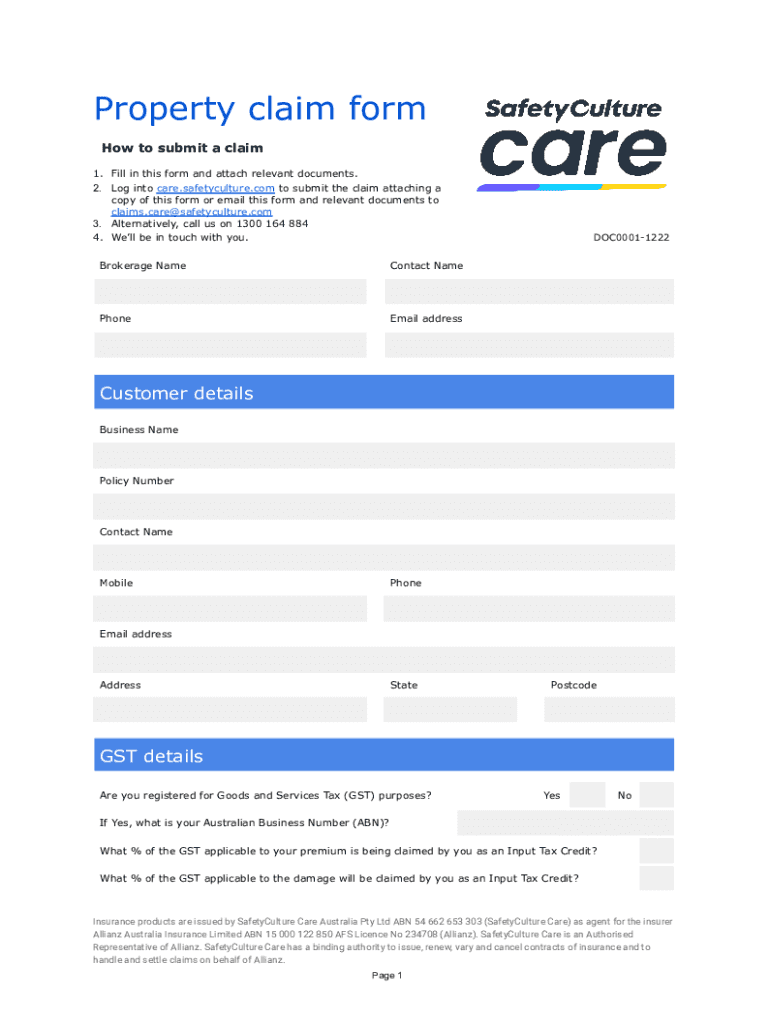 Property claim form

SafetyCulture care

How to submit a claim

1. Fill in this form and attach relevant documents.
2. Log into care.safetyculture.com to submit the claim attaching a copy of this form or email this form and relevant documents to claims.care@safetyculture.com
3. Alternatively, call us on 1300 164 884
4. We'll be in touch with you.

DOC0001-1222

Brokerage Name

Contact Name

Phone

Email address

Customer details

Business Name

Policy Number

Contact Name

Mobile

Phone

Email address

Address

State

Postcode

GST details

Are you registered for Goods and Services Tax (GST) purposes?

Yes

No

If Yes, what is your Australian Business Number (ABN)?

What % of the GST applicable to your premium is being claimed by you as an Input Tax Credit?

What % of the GST applicable to the damage will be claimed by you as an Input Tax Credit?

Insurance products are issued by SafetyCulture Care Australia Pty Ltd ABN 54 662 653 303 (SafetyCulture Care) as agent for the insurer Allianz Australia Insurance Limited ABN 15 000 122 850 AFS Licence No 234708 (Allianz). SafetyCulture Care is an Authorised Representative of Allianz. SafetyCulture Care has a binding authority to issue, renew, vary and cancel contracts of insurance and to handle and settle claims on behalf of Allianz.

Page 1